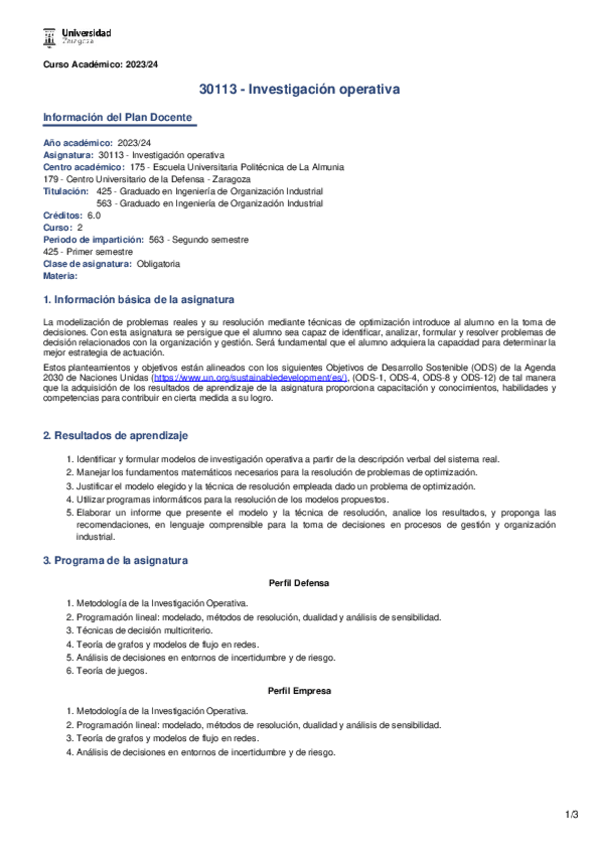 Universidad Zaragoza

Curso Académico: 2023/24

30113 - Investigación operativa

Información del Plan Docente

Año académico: 2023/24
Asignatura: 30113 - Investigación operativa
Centro académico: 175 - Escuela Universitaria Politécnica de La Almunia
179 - Centro Universitario de la Defensa - Zaragoza
Titulación: 425 - Graduado en Ingeniería de Organización Industrial
563 - Graduado en Ingeniería de Organización Industrial
Créditos: 6.0
Curso: 2
Periodo de impartición: 563 - Segundo semestre
425 - Primer semestre
Clase de asignatura: Obligatoria
Materia:

1. Información básica de la asignatura

La modelización de problemas reales y su resolución mediante técnicas de optimización introduce al alumno en la toma de decisiones. Con esta asignatura se persigue que el alumno sea capaz de identificar, analizar, formular y resolver problemas de decisión relacionados con la organización y gestión. Será fundamental que el alumno adquiera la capacidad para determinar la mejor estrategia de actuación.

Estos planteamientos y objetivos están alineados con los siguientes Objetivos de Desarrollo Sostenible (ODS) de la Agenda 2030 de Naciones Unidas (https://www.un.org/sustainabledevelopment/es/), (ODS-1, ODS-4, ODS-8 y ODS-12) de tal manera que la adquisición de los resultados de aprendizaje de la asignatura proporciona capacitación y conocimientos, habilidades y competencias para contribuir en cierta medida a su logro.

2. Resultados de aprendizaje

1. Identificar y formular modelos de investigación operativa a partir de la descripción verbal del sistema real.
2. Manejar los fundamentos matemáticos necesarios para la resolución de problemas de optimización.
3. Justificar el modelo elegido y la técnica de resolución empleada dado un problema de optimización.
4. Utilizar programas informáticos para la resolución de los modelos propuestos.
5. Elaborar un informe que presente el modelo y la técnica de resolución, analice los resultados, y proponga las recomendaciones, en lenguaje comprensible para la toma de decisiones en procesos de gestión y organización industrial.

3. Programa de la asignatura

Perfil Defensa

1. Metodología de la Investigación Operativa.
2. Programación lineal: modelado, métodos de resolución, dualidad y análisis de sensibilidad.
3. Técnicas de decisión multicriterio.
4. Teoría de grafos y modelos de flujo en redes.
5. Análisis de decisiones en entornos de incertidumbre y de riesgo.
6. Teoría de juegos.

Perfil Empresa

1. Metodología de la Investigación Operativa.
2. Programación lineal: modelado, métodos de resolución, dualidad y análisis de sensibilidad.
3. Teoría de grafos y modelos de flujo en redes.
4. Análisis de decisiones en entornos de incertidumbre y de riesgo.

1/3